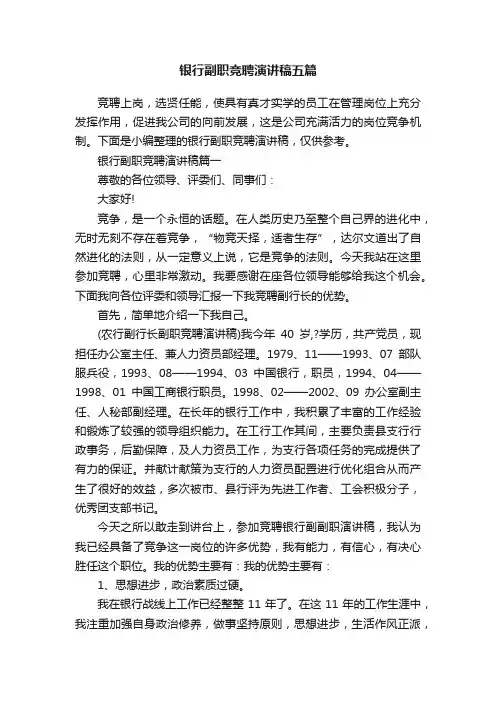 银行副职竞聘演讲稿五篇

竞聘上岗，选贤任能，使具有真才实学的员工在管理岗位上充分发挥作用，促进我公司的向前发展，这是公司充满活力的岗位竞争机制。下面是小编整理的银行副职竞聘演讲稿，仅供参考。

银行副职竞聘演讲稿篇一

尊敬的各位领导、评委们、同事们：

大家好!

竞争，是一个永恒的话题。在人类历史乃至整个自己界的进化中，无时无刻不存在着竞争，“物竞天择，适者生存”，达尔文道出了自然进化的法则，从一定意义上说，它是竞争的法则。今天我站在这里参加竞聘，心里非常激动。我要感谢在座各位领导能够给我这个机会。下面我向各位评委和领导汇报一下我竞聘副行长的优势。

首先，简单地介绍一下我自己。

(农行副行长副职竞聘演讲稿)我今年 40 岁,?学历，共产党员，现担任办公室主任、兼人力资员部经理。1979、11——1993、07 部队服兵役，1993、08——1994、03 中国银行，职员，1994、04——1998、01 中国工商银行职员。1998、02——2002、09 办公室副主任、人秘部副经理。在长年的银行工作中，我积累了丰富的工作经验和锻炼了较强的领导组织能力。在工行工作其间，主要负责县支行行政事务，后勤保障，及人力资员工作，为支行各项任务的完成提供了有力的保证。并献计献策为支行的人力资员配置进行优化组合从而产生了很好的效益，多次被市、县行评为先进工作者、工会积极分子，优秀团支部书记。

今天之所以敢走到讲台上，参加竞聘银行副副职演讲稿，我认为我已经具备了竞争这一岗位的许多优势，我有能力，有信心，有决心胜任这个职位。我的优势主要有：我的优势主要有：

1、思想进步，政治素质过硬。

我在银行战线上工作已经整整 11 年了。在这 11 年的工作生涯中，我注重加强自身政治修养，做事坚持原则，思想进步，生活作风正派，